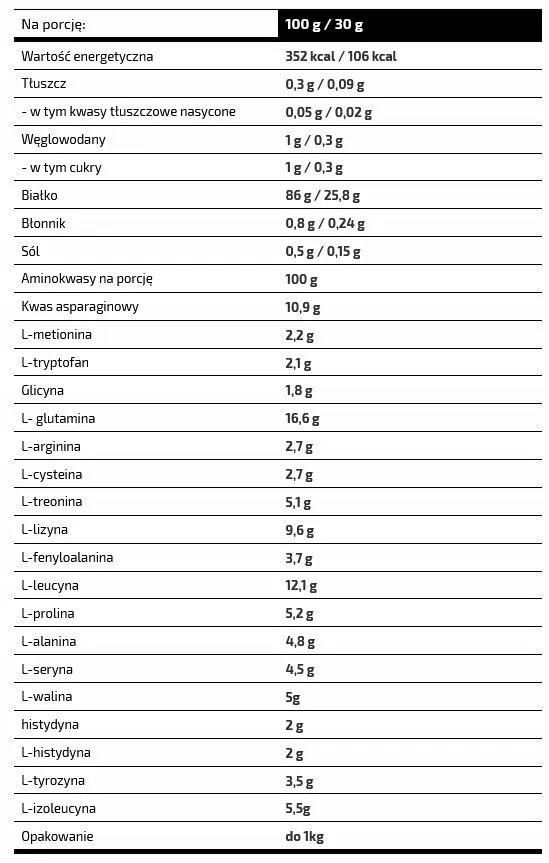 | Na porcję: | 100 g / 30 g |
|---|---|
| Wartość energetyczna | 352 kcal / 106 kcal |
| Tłuszcz | 0,3 g / 0,09 g |
| - w tym kwasy tłuszczowe nasycone | 0,05 g / 0,02 g |
| Węglowodany | 1 g / 0,3 g |
| - w tym cukry | 1 g / 0,3 g |
| Białko | 86 g / 25,8 g |
| Błonnik | 0,8 g / 0,24 g |
| Sól | 0,5 g / 0,15 g |
| Aminokwasy na porcję | 100 g |
| Kwas asparaginowy | 10,9 g |
| L-metionina | 2,2 g |
| L-tryptofan | 2,1 g |
| Glicyna | 1,8 g |
| L- glutamina | 16,6 g |
| L-arginina | 2,7 g |
| L-cysteina | 2,7 g |
| L-treonina | 5,1 g |
| L-lizyna | 9,6 g |
| L-fenyloalanina | 3,7 g |
| L-leucyna | 12,1 g |
| L-prolina | 5,2 g |
| L-alanina | 4,8 g |
| L-seryna | 4,5 g |
| L-walina | 5g |
| histydyna | 2 g |
| L-histydyna | 2 g |
| L-tyrozyna | 3,5 g |
| L-izoleucyna | 5,5g |
| Opakowanie | do 1kg |